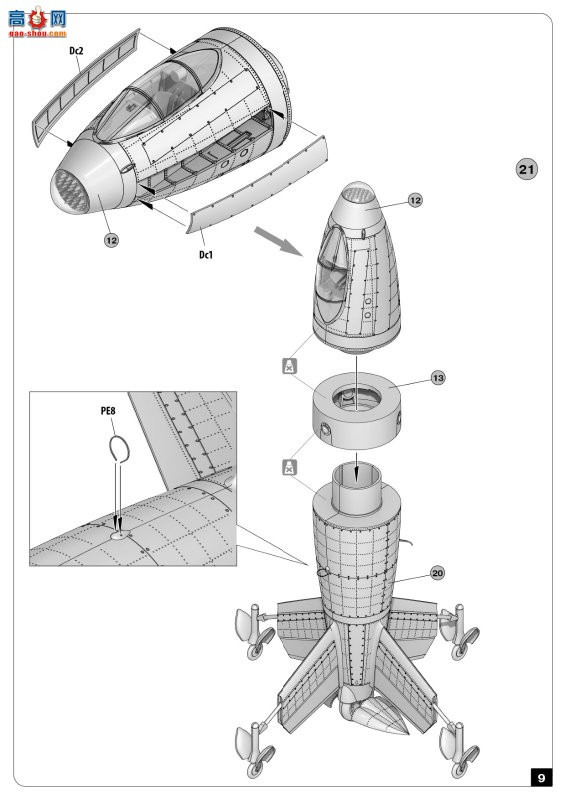 高手网
gao-shou.com

Dc2

12

Dc1

21

12

13

PE8

20

9